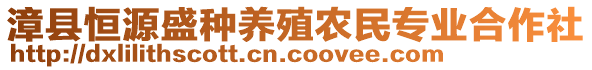 漳县恒源盛种养殖农民专业合作社
http://dxlilithscott.cn.coovee.com